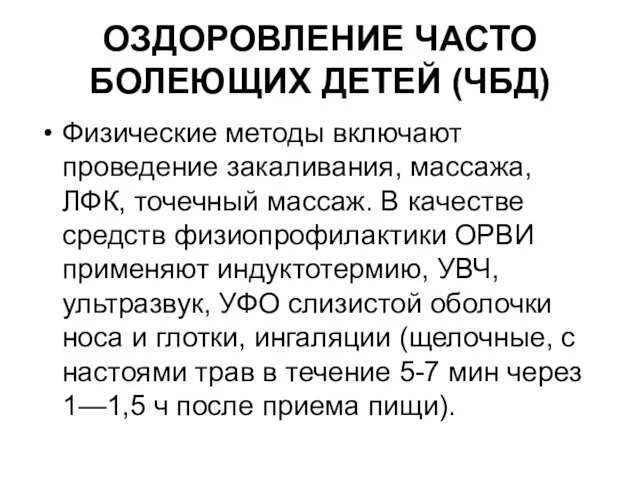 ОЗДОРОВЛЕНИЕ ЧАСТО БОЛЕЮЩИХ ДЕТЕЙ (ЧБД)

• Физические методы включают проведение закаливания, массажа, ЛФК, точечный массаж. В качестве средств физиопрофилактики ОРВИ применяют индуктотермию, УВЧ, ультразвук, УФО слизистой оболочки носа и глотки, ингаляции (щелочные, с настоями трав в течение 5-7 мин через 1—1,5 ч после приема пищи).